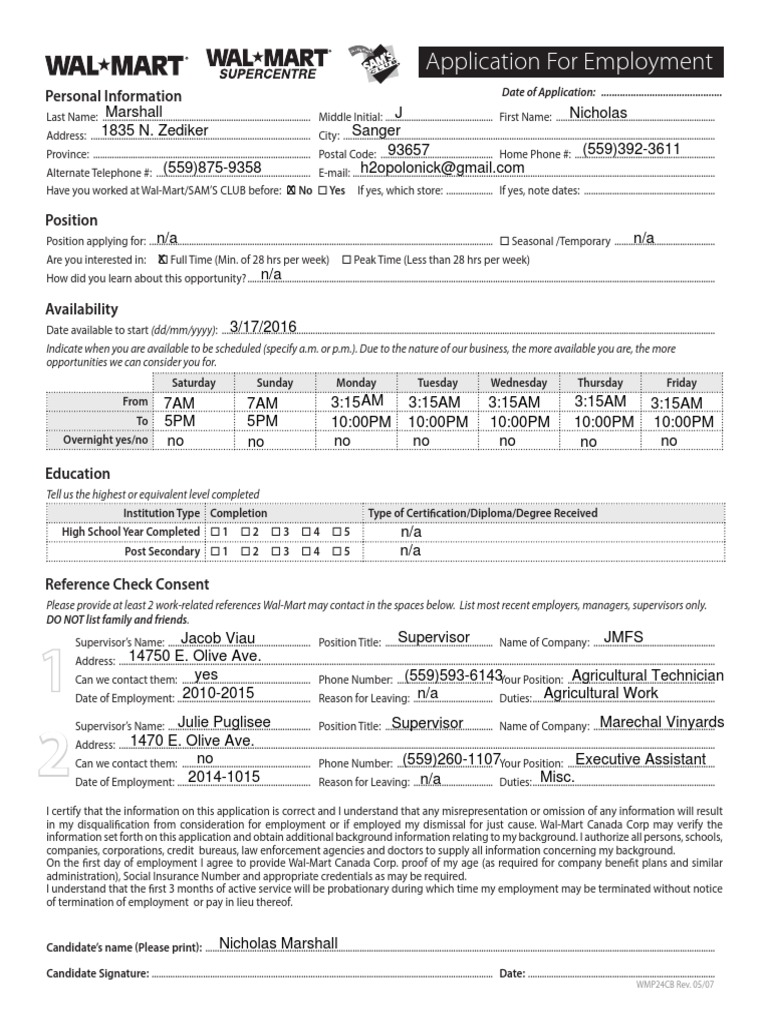 WAL★MART WAL★MART SUPERCENTRE SAM'S CLUB

Application For Employment

Personal Information

Date of Application:

Last Name: Marshall Middle Initial: J First Name: Nicholas
Address: 1835 N. Zediker City: Sanger
Province: Postal Code: 93657 Home Phone #: (559)392-3611
Alternate Telephone #: (559)875-9358 E-mail: h2opolonick@gmail.com
Have you worked at Wal-Mart/SAM'S CLUB before: ☒ No ☐ Yes If yes, which store: If yes, note dates:

Position

Position applying for: n/a ☐ Seasonal /Temporary n/a
Are you interested in: ☒ Full Time (Min. of 28 hrs per week) ☐ Peak Time (Less than 28 hrs per week)
How did you learn about this opportunity? n/a

Availability

Date available to start (dd/mm/yyyy): 3/17/2016
Indicate when you are available to be scheduled (specify a.m. or p.m.). Due to the nature of our business, the more available you are, the more opportunities we can consider you for.

| | Saturday | Sunday | Monday | Tuesday | Wednesday | Thursday | Friday |
|---|---|---|---|---|---|---|---|
| From | 7AM | 7AM | 3:15AM | 3:15AM | 3:15AM | 3:15AM | 3:15AM |
| To | 5PM | 5PM | 10:00PM | 10:00PM | 10:00PM | 10:00PM | 10:00PM |
| Overnight yes/no | no | no | no | no | no | no | no |

Education

Tell us the highest or equivalent level completed

| Institution Type | Completion | Type of Certification/Diploma/Degree Received |
|---|---|---|
| High School Year Completed | ☐ 1 ☐ 2 ☐ 3 ☐ 4 ☐ 5 | n/a |
| Post Secondary | ☐ 1 ☐ 2 ☐ 3 ☐ 4 ☐ 5 | n/a |

Reference Check Consent

Please provide at least 2 work-related references Wal-Mart may contact in the spaces below. List most recent employers, managers, supervisors only. DO NOT list family and friends.

1
Supervisor's Name: Jacob Viau Position Title: Supervisor Name of Company: JMFS
Address: 14750 E. Olive Ave.
Can we contact them: yes Phone Number: (559)593-6143 Your Position: Agricultural Technician
Date of Employment: 2010-2015 Reason for Leaving: n/a Duties: Agricultural Work

2
Supervisor's Name: Julie Puglisee Position Title: Supervisor Name of Company: Marechal Vinyards
Address: 1470 E. Olive Ave.
Can we contact them: no Phone Number: (559)260-1107 Your Position: Executive Assistant
Date of Employment: 2014-1015 Reason for Leaving: n/a Duties: Misc.

I certify that the information on this application is correct and I understand that any misrepresentation or omission of any information will result in my disqualification from consideration for employment or if employed my dismissal for just cause. Wal-Mart Canada Corp may verify the information set forth on this application and obtain additional background information relating to my background. I authorize all persons, schools, companies, corporations, credit bureaus, law enforcement agencies and doctors to supply all information concerning my background.
On the first day of employment I agree to provide Wal-Mart Canada Corp. proof of my age (as required for company benefit plans and similar administration), Social Insurance Number and appropriate credentials as may be required.
I understand that the first 3 months of active service will be probationary during which time my employment may be terminated without notice of termination of employment or pay in lieu thereof.

Candidate's name (Please print): Nicholas Marshall

Candidate Signature: Date:

WMP24CB Rev. 05/07